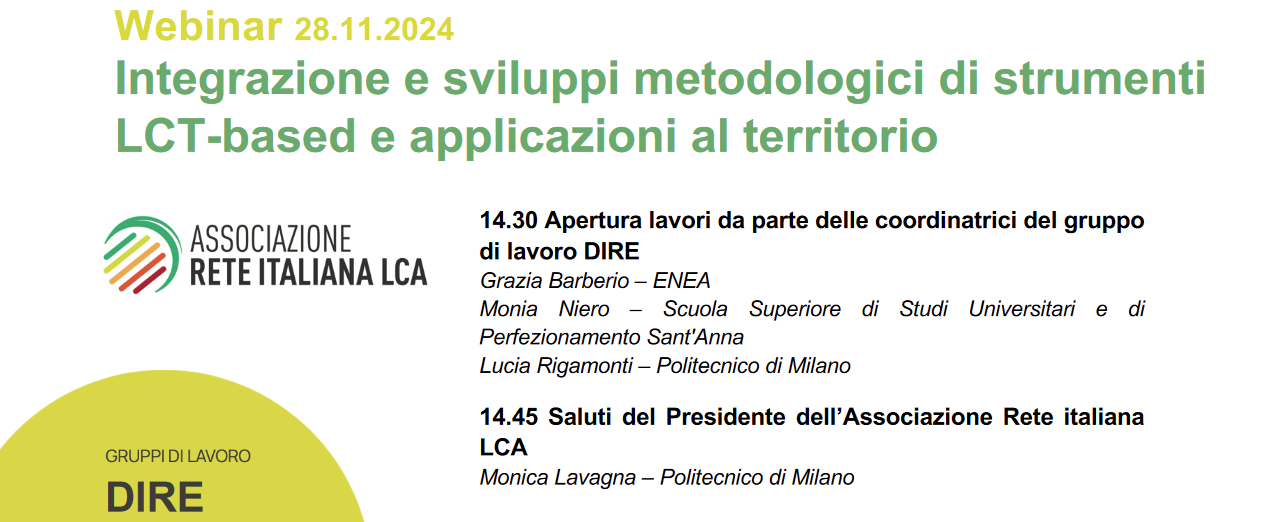 Webinar 28.11.2024
Integrazione e sviluppi metodologici di strumenti LCT-based e applicazioni al territorio

ASSOCIAZIONE
RETE ITALIANA LCA

GRUPPI DI LAVORO
DIRE

14.30 Apertura lavori da parte delle coordinatrici del gruppo di lavoro DIRE
Grazia Barberio – ENEA
Monia Niero – Scuola Superiore di Studi Universitari e di Perfezionamento Sant'Anna
Lucia Rigamonti – Politecnico di Milano

14.45 Saluti del Presidente dell'Associazione Rete italiana LCA
Monica Lavagna – Politecnico di Milano